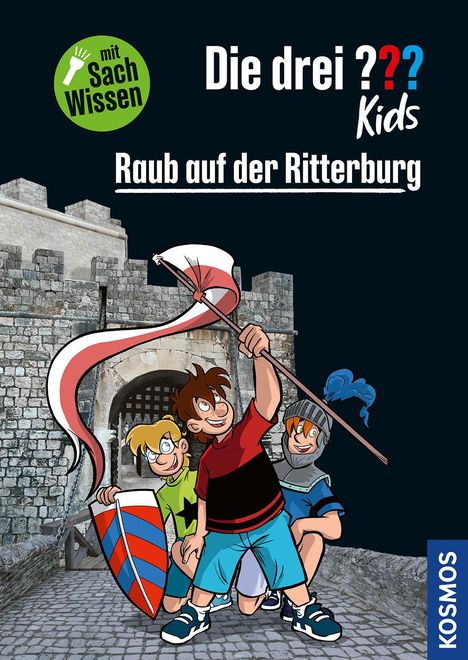 mit Sach Wissen

Die drei ??? Kids

Raub auf der Ritterburg

KOSMOS